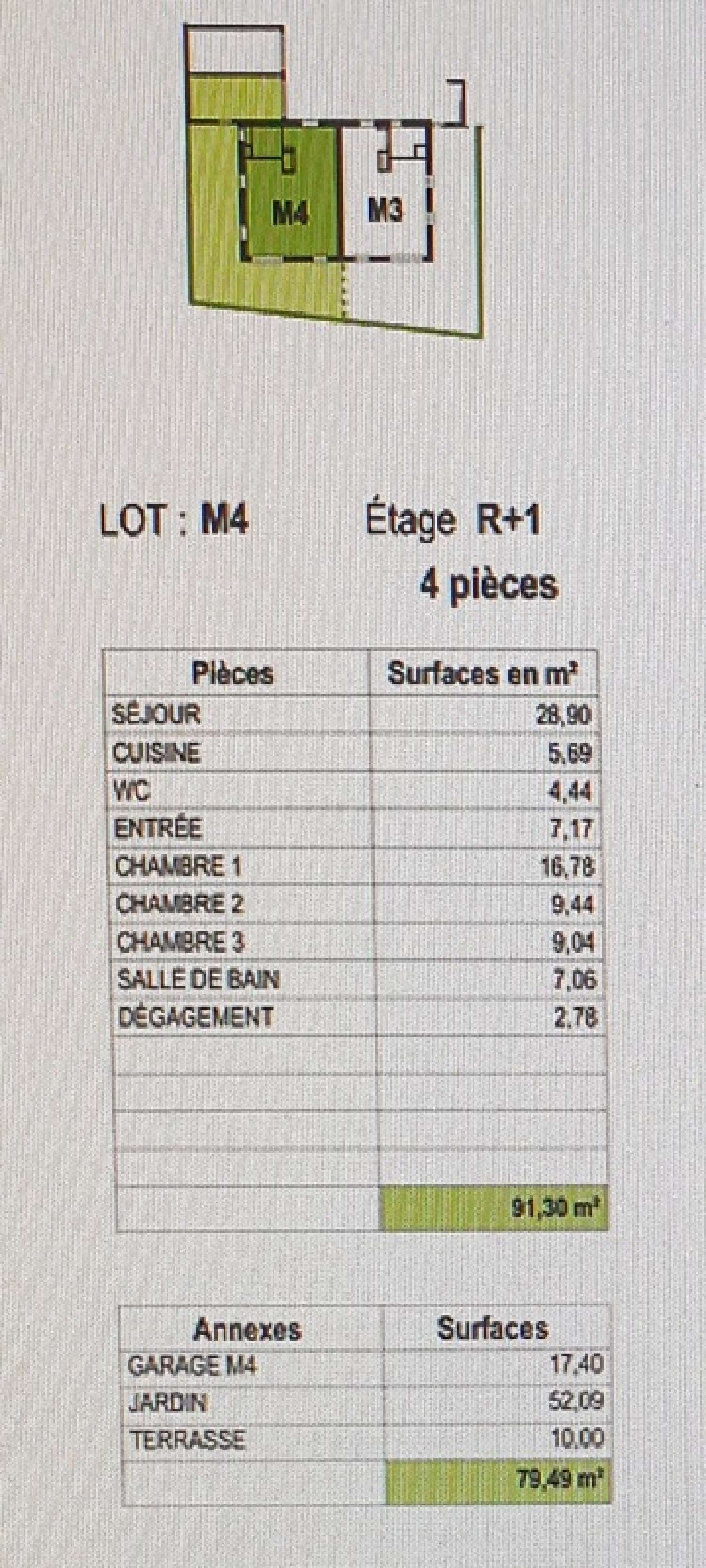 M4

M3

LOT : M4 Étage R+1

4 pièces

| Pièces | Surfaces en m² |
|---|---|
| SÉJOUR | 28,90 |
| CUISINE | 5,69 |
| WC | 4,44 |
| ENTRÉE | 7,17 |
| CHAMBRE 1 | 16,78 |
| CHAMBRE 2 | 9,44 |
| CHAMBRE 3 | 9,04 |
| SALLE DE BAIN | 7,06 |
| DÉGAGEMENT | 2,78 |
| | |
| | |
| | |
| | |
| | 91,30 m² |

| Annexes | Surfaces |
|---|---|
| GARAGE M4 | 17,40 |
| JARDIN | 52,09 |
| TERRASSE | 10,00 |
| | 79,49 m² |